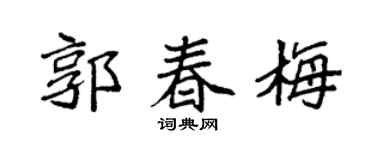 郭春梅

词典网